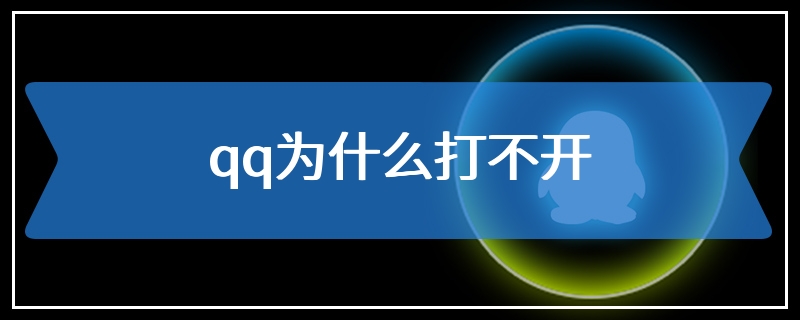 qq为什么打不开